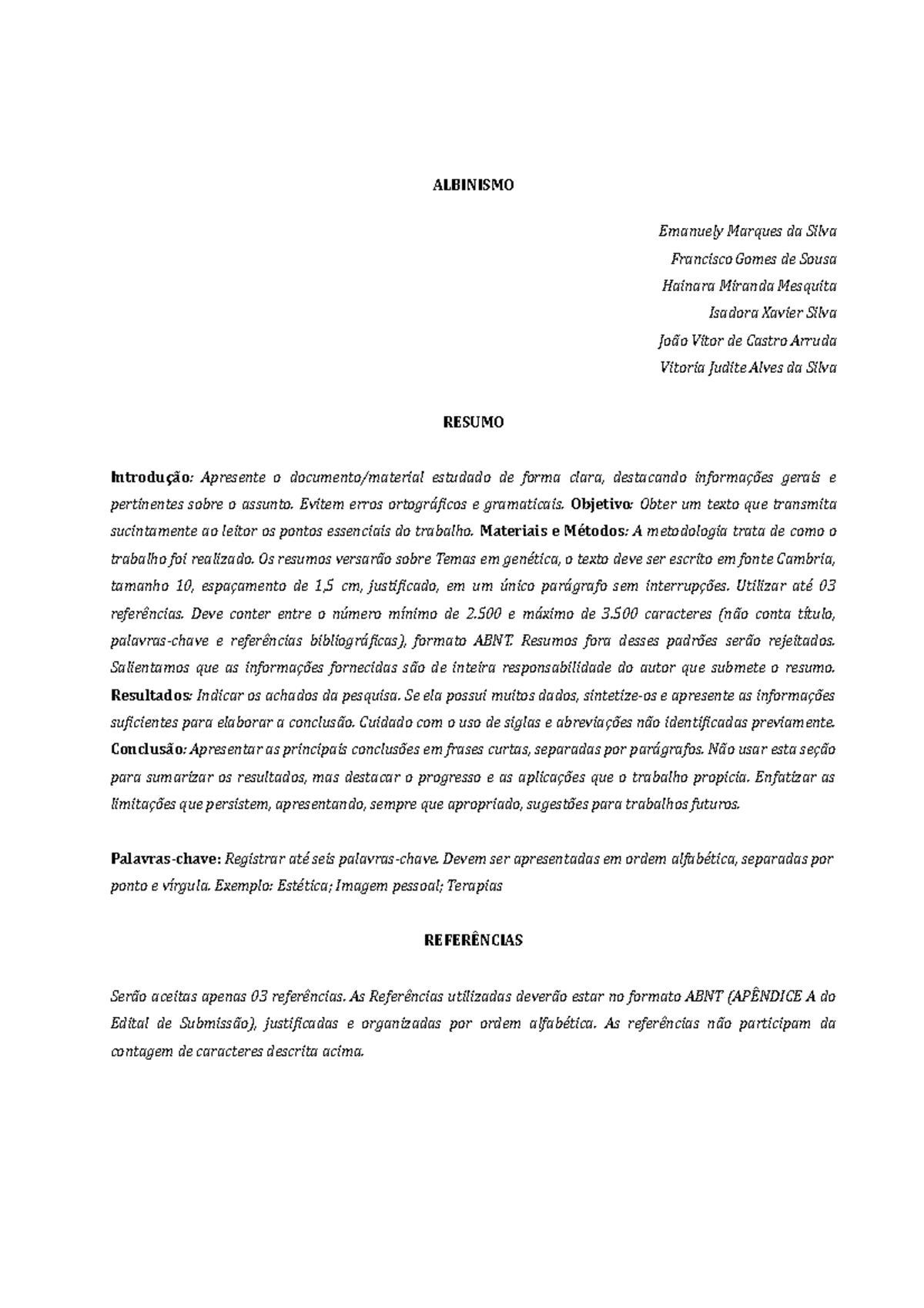 ALBINISMO

Emanuely Marques da Silva
Francisco Gomes de Sousa
Hainara Miranda Mesquita
Isadora Xavier Silva
João Vitor de Castro Arruda
Vitoria Judite Alves da Silva

RESUMO

Introdução: Apresente o documento/material estudado de forma clara, destacando informações gerais e pertinentes sobre o assunto. Evitem erros ortográficos e gramaticais. Objetivo: Obter um texto que transmita sucintamente ao leitor os pontos essenciais do trabalho. Materiais e Métodos: A metodologia trata de como o trabalho foi realizado. Os resumos versarão sobre Temas em genética, o texto deve ser escrito em fonte Cambria, tamanho 10, espaçamento de 1,5 cm, justificado, em um único parágrafo sem interrupções. Utilizar até 03 referências. Deve conter entre o número mínimo de 2.500 e máximo de 3.500 caracteres (não conta título, palavras-chave e referências bibliográficas), formato ABNT. Resumos fora desses padrões serão rejeitados. Salientamos que as informações fornecidas são de inteira responsabilidade do autor que submete o resumo. Resultados: Indicar os achados da pesquisa. Se ela possui muitos dados, sintetize-os e apresente as informações suficientes para elaborar a conclusão. Cuidado com o uso de siglas e abreviações não identificadas previamente. Conclusão: Apresentar as principais conclusões em frases curtas, separadas por parágrafos. Não usar esta seção para sumarizar os resultados, mas destacar o progresso e as aplicações que o trabalho propicia. Enfatizar as limitações que persistem, apresentando, sempre que apropriado, sugestões para trabalhos futuros.

Palavras-chave: Registrar até seis palavras-chave. Devem ser apresentadas em ordem alfabética, separadas por ponto e vírgula. Exemplo: Estética; Imagem pessoal; Terapias

REFERÊNCIAS

Serão aceitas apenas 03 referências. As Referências utilizadas deverão estar no formato ABNT (APÊNDICE A do Edital de Submissão), justificadas e organizadas por ordem alfabética. As referências não participam da contagem de caracteres descrita acima.